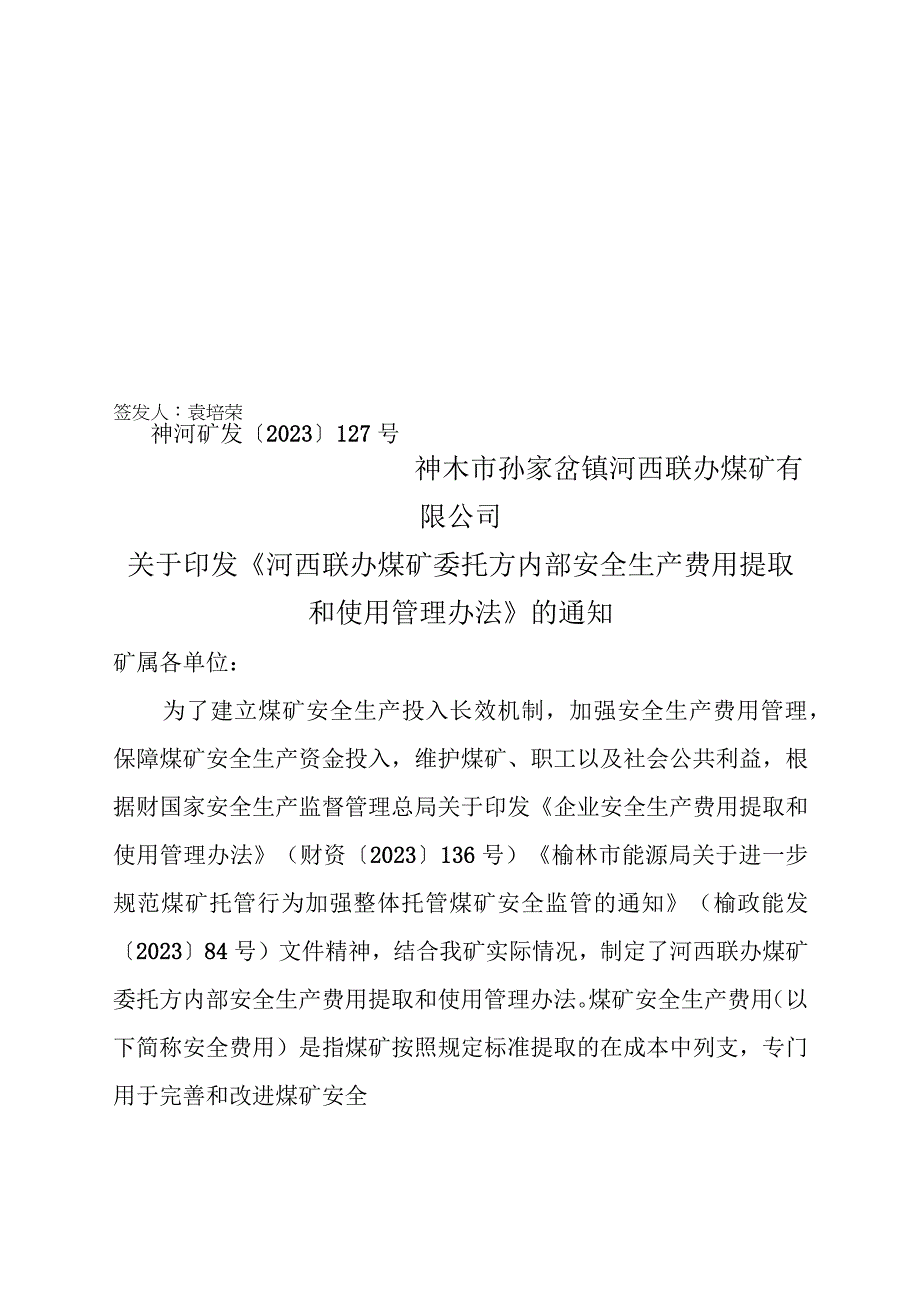 签发人：袁培荣
神河矿发〔2023〕127号

神木市孙家岔镇河西联办煤矿有限公司

关于印发《河西联办煤矿委托方内部安全生产费用提取和使用管理办法》的通知

矿属各单位：

为了建立煤矿安全生产投入长效机制，加强安全生产费用管理，保障煤矿安全生产资金投入，维护煤矿、职工以及社会公共利益，根据财国家安全生产监督管理总局关于印发《企业安全生产费用提取和使用管理办法》（财资〔2023〕136号）《榆林市能源局关于进一步规范煤矿托管行为加强整体托管煤矿安全监管的通知》（榆政能发〔2023〕84号）文件精神，结合我矿实际情况，制定了河西联办煤矿委托方内部安全生产费用提取和使用管理办法。煤矿安全生产费用（以下简称安全费用）是指煤矿按照规定标准提取的在成本中列支，专门用于完善和改进煤矿安全